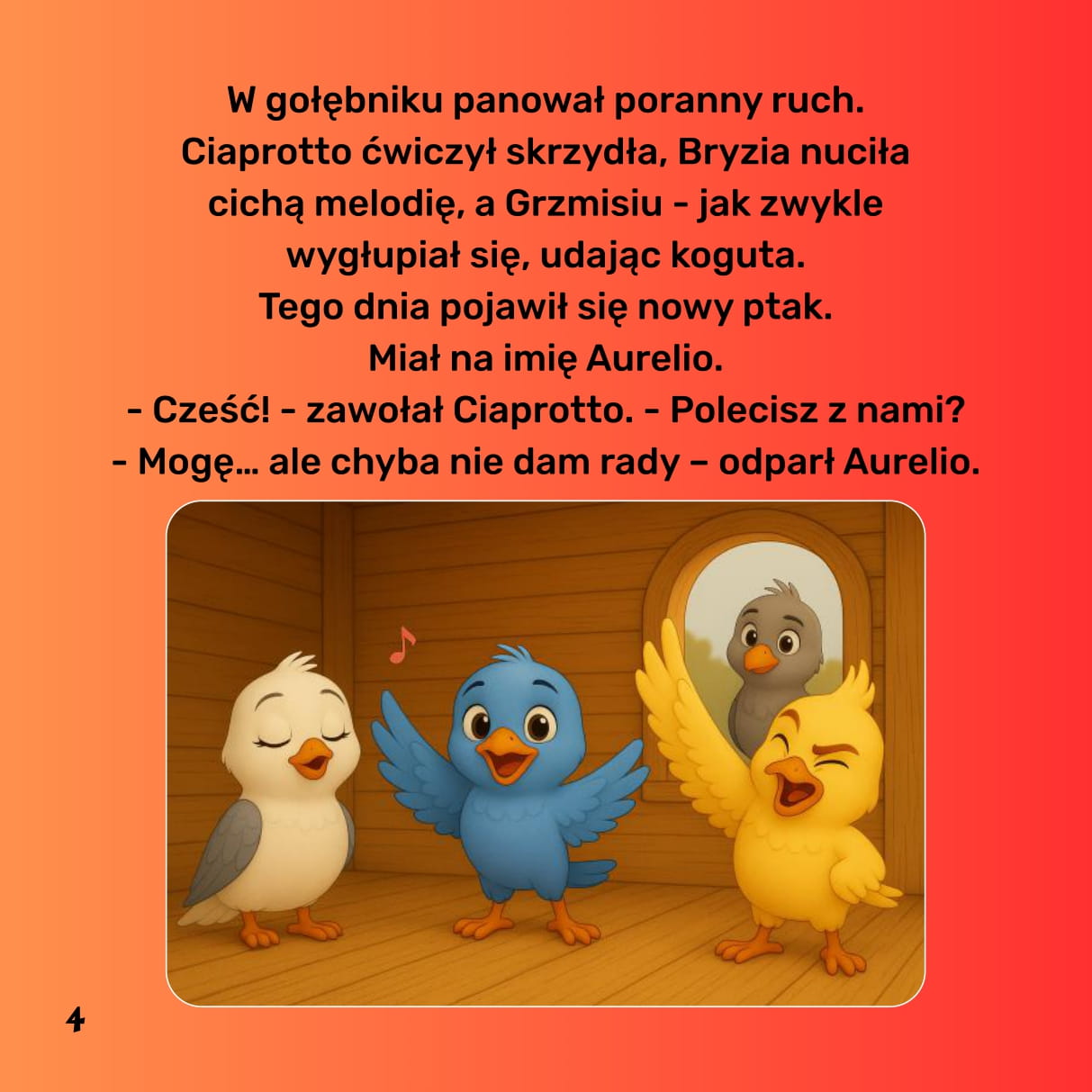 W gołębniku panował poranny ruch. Ciaprotto ćwiczył skrzydła, Bryzia nuciła cichą melodię, a Grzmisiu - jak zwykle wygłupiał się, udając koguta.
Tego dnia pojawił się nowy ptak. Miał na imię Aurelio.
- Cześć! - zawołał Ciaprotto. - Polecisz z nami?
- Mogę... ale chyba nie dam rady – odparł Aurelio.

4